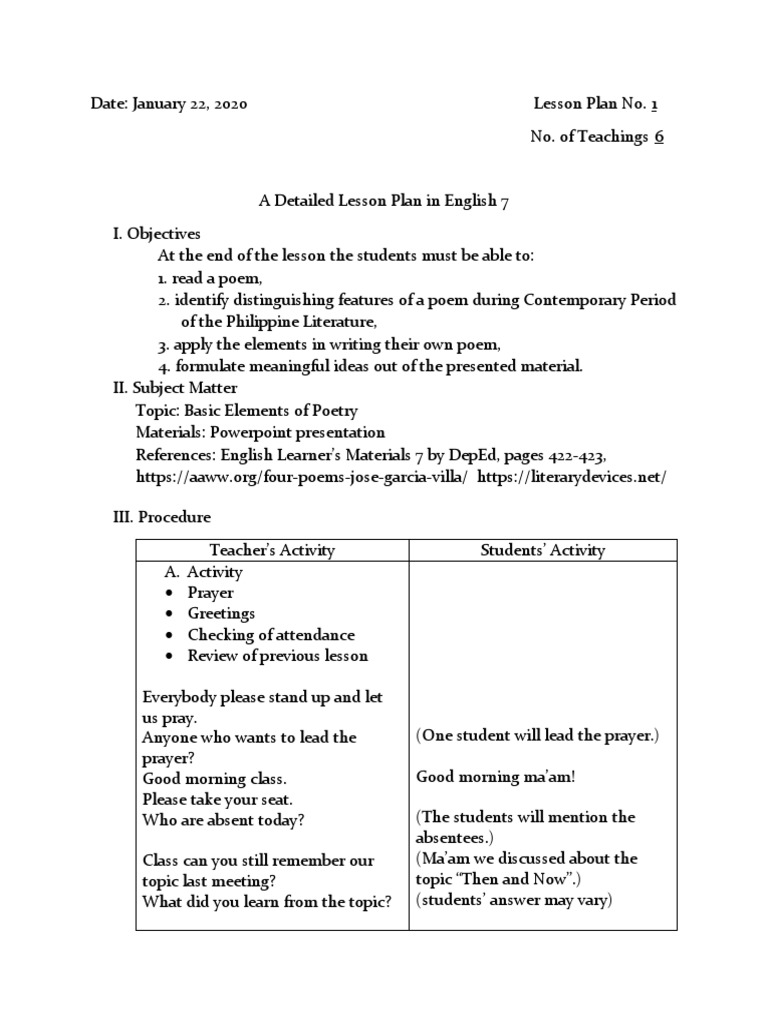 Date: January 22, 2020

Lesson Plan No. 1

No. of Teachings 6

A Detailed Lesson Plan in English 7

I. Objectives
At the end of the lesson the students must be able to:
1. read a poem,
2. identify distinguishing features of a poem during Contemporary Period of the Philippine Literature,
3. apply the elements in writing their own poem,
4. formulate meaningful ideas out of the presented material.

II. Subject Matter
Topic: Basic Elements of Poetry
Materials: Powerpoint presentation
References: English Learner's Materials 7 by DepEd, pages 422-423, https://aaww.org/four-poems-jose-garcia-villa/ https://literarydevices.net/

III. Procedure

| Teacher's Activity | Students' Activity |
|---|---|
| A. Activity<br>• Prayer<br>• Greetings<br>• Checking of attendance<br>• Review of previous lesson<br><br>Everybody please stand up and let us pray.<br>Anyone who wants to lead the prayer?<br>Good morning class.<br>Please take your seat.<br>Who are absent today?<br><br>Class can you still remember our topic last meeting?<br>What did you learn from the topic? | (One student will lead the prayer.)<br><br>Good morning ma'am!<br><br>(The students will mention the absentees.)<br>(Ma'am we discussed about the topic "Then and Now".)<br>(students' answer may vary) |